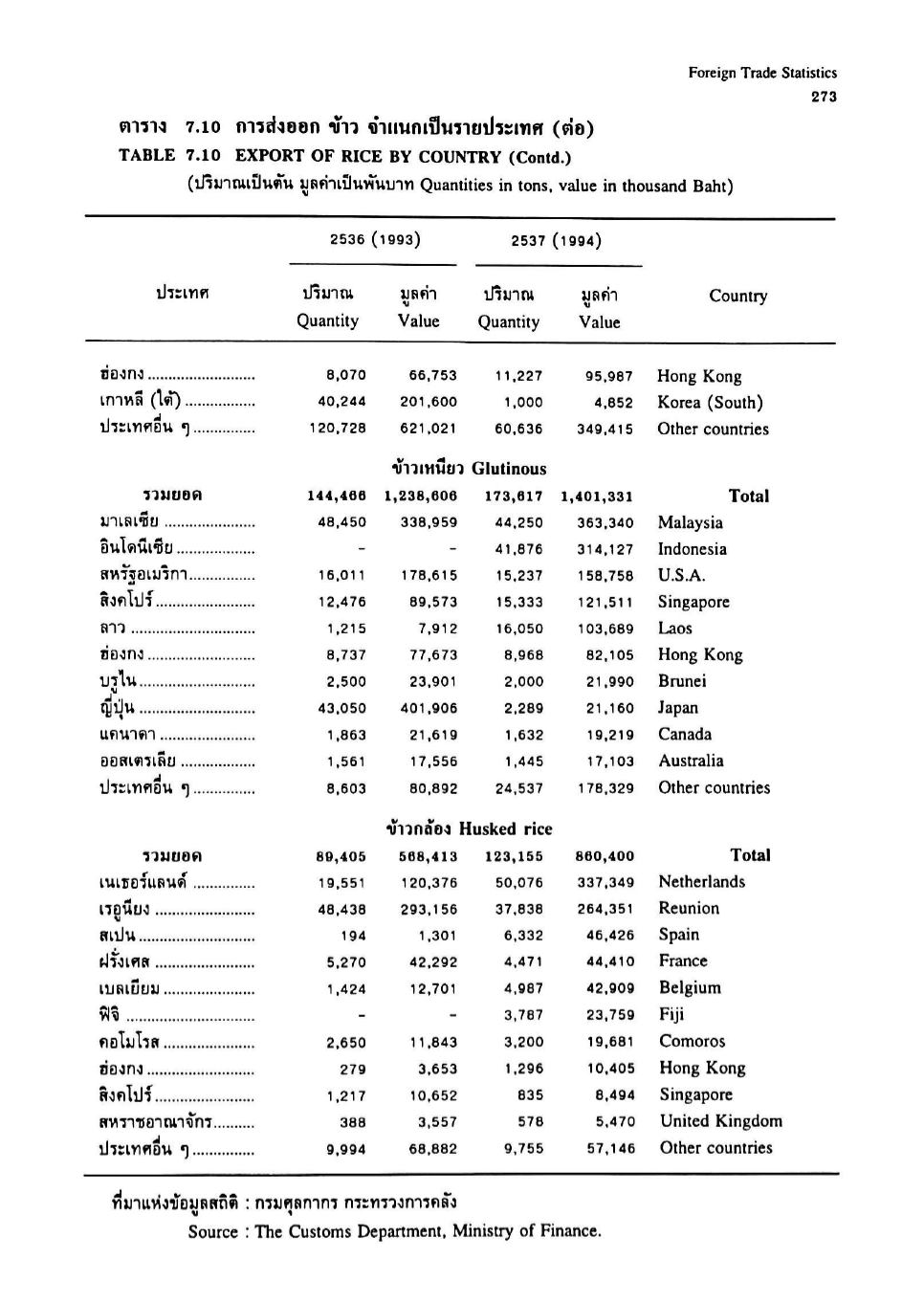 Foreign Trade Statistics
273

ตาราง 7.10 การส่งออก ข้าว จำแนกเป็นรายประเทศ (ต่อ)
TABLE 7.10 EXPORT OF RICE BY COUNTRY (Contd.)
(ปริมาณเป็นตัน มูลค่าเป็นพันบาท Quantities in tons, value in thousand Baht)

| ประเทศ | 2536 (1993) ปริมาณ Quantity | 2536 (1993) มูลค่า Value | 2537 (1994) ปริมาณ Quantity | 2537 (1994) มูลค่า Value | Country |
|---|---|---|---|---|---|
| ฮ่องกง | 8,070 | 66,753 | 11,227 | 95,987 | Hong Kong |
| เกาหลี (ใต้) | 40,244 | 201,600 | 1,000 | 4,852 | Korea (South) |
| ประเทศอื่น ๆ | 120,728 | 621,021 | 60,636 | 349,415 | Other countries |
| | | ข้าวเหนียว Glutinous | | | |
| รวมยอด | 144,466 | 1,238,606 | 173,617 | 1,401,331 | Total |
| มาเลเซีย | 48,450 | 338,959 | 44,250 | 363,340 | Malaysia |
| อินโดนีเซีย | - | - | 41,876 | 314,127 | Indonesia |
| สหรัฐอเมริกา | 16,011 | 178,615 | 15,237 | 158,758 | U.S.A. |
| สิงคโปร์ | 12,476 | 89,573 | 15,333 | 121,511 | Singapore |
| ลาว | 1,215 | 7,912 | 16,050 | 103,689 | Laos |
| ฮ่องกง | 8,737 | 77,673 | 8,968 | 82,105 | Hong Kong |
| บรูไน | 2,500 | 23,901 | 2,000 | 21,990 | Brunei |
| ญี่ปุ่น | 43,050 | 401,906 | 2,289 | 21,160 | Japan |
| แคนาดา | 1,863 | 21,619 | 1,632 | 19,219 | Canada |
| ออสเตรเลีย | 1,561 | 17,556 | 1,445 | 17,103 | Australia |
| ประเทศอื่น ๆ | 8,603 | 80,892 | 24,537 | 178,329 | Other countries |
| | | ข้าวกล้อง Husked rice | | | |
| รวมยอด | 89,405 | 568,413 | 123,155 | 860,400 | Total |
| เนเธอร์แลนด์ | 19,551 | 120,376 | 50,076 | 337,349 | Netherlands |
| เรอูนียง | 48,438 | 293,156 | 37,838 | 264,351 | Reunion |
| สเปน | 194 | 1,301 | 6,332 | 46,426 | Spain |
| ฝรั่งเศส | 5,270 | 42,292 | 4,471 | 44,410 | France |
| เบลเยียม | 1,424 | 12,701 | 4,987 | 42,909 | Belgium |
| ฟิจิ | - | - | 3,787 | 23,759 | Fiji |
| คอโมโรส | 2,650 | 11,843 | 3,200 | 19,681 | Comoros |
| ฮ่องกง | 279 | 3,653 | 1,296 | 10,405 | Hong Kong |
| สิงคโปร์ | 1,217 | 10,652 | 835 | 8,494 | Singapore |
| สหราชอาณาจักร | 388 | 3,557 | 578 | 5,470 | United Kingdom |
| ประเทศอื่น ๆ | 9,994 | 68,882 | 9,755 | 57,146 | Other countries |

ที่มาแห่งข้อมูลสถิติ : กรมศุลกากร กระทรวงการคลัง
Source : The Customs Department, Ministry of Finance.